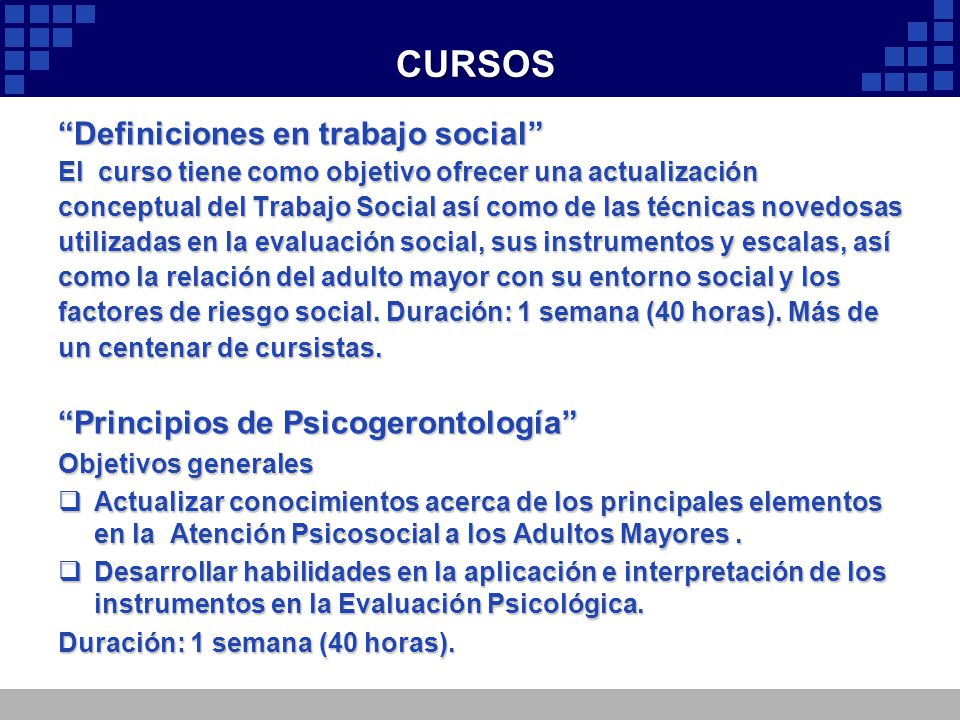 CURSOS

“Definiciones en trabajo social”

El curso tiene como objetivo ofrecer una actualización conceptual del Trabajo Social así como de las técnicas novedosas utilizadas en la evaluación social, sus instrumentos y escalas, así como la relación del adulto mayor con su entorno social y los factores de riesgo social. Duración: 1 semana (40 horas). Más de un centenar de cursistas.

“Principios de Psicogerontología”

Objetivos generales

❑ Actualizar conocimientos acerca de los principales elementos en la Atención Psicosocial a los Adultos Mayores .

❑ Desarrollar habilidades en la aplicación e interpretación de los instrumentos en la Evaluación Psicológica.

Duración: 1 semana (40 horas).